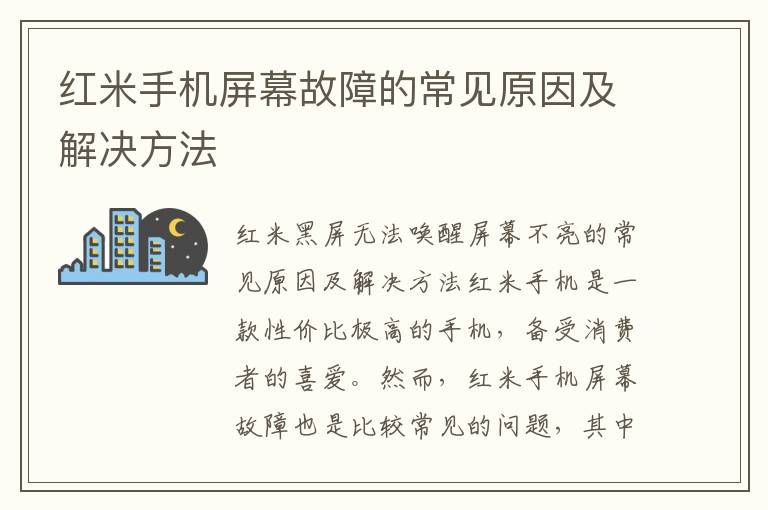 红米手机屏幕故障的常见原因及解决方法

红米黑屏无法唤醒屏幕不亮的常见原因及解决方法红米手机是一款性价比极高的手机，备受消费者的喜爱。然而，红米手机屏幕故障也是比较常见的问题，其中